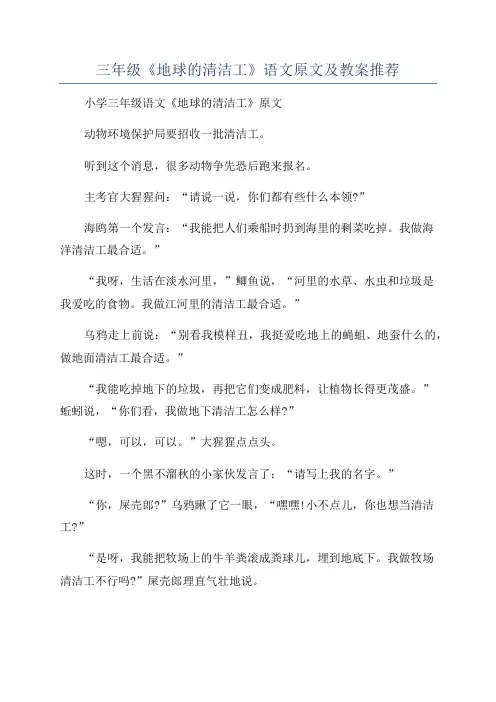 三年级《地球的清洁工》语文原文及教案推荐

小学三年级语文《地球的清洁工》原文

动物环境保护局要招收一批清洁工。

听到这个消息，很多动物争先恐后跑来报名。

主考官大猩猩问：“请说一说，你们都有些什么本领?”

海鸥第一个发言：“我能把人们乘船时扔到海里的剩菜吃掉。我做海洋清洁工最合适。”

“我呀，生活在淡水河里，”鲫鱼说，“河里的水草、水虫和垃圾是我爱吃的食物。我做江河里的清洁工最合适。”

乌鸦走上前说：“别看我模样丑，我挺爱吃地上的蝇蛆、地蚕什么的，做地面清洁工最合适。”

“我能吃掉地下的垃圾，再把它们变成肥料，让植物长得更茂盛。”蚯蚓说，“你们看，我做地下清洁工怎么样?”

“嗯，可以，可以。”大猩猩点点头。

这时，一个黑不溜秋的小家伙发言了：“请写上我的名字。”

“你，屎壳郎?”乌鸦瞅了它一眼，“嘿嘿!小不点儿，你也想当清洁工?”

“是呀，我能把牧场上的牛羊粪滚成粪球儿，埋到地底下。我做牧场清洁工不行吗?”屎壳郎理直气壮地说。